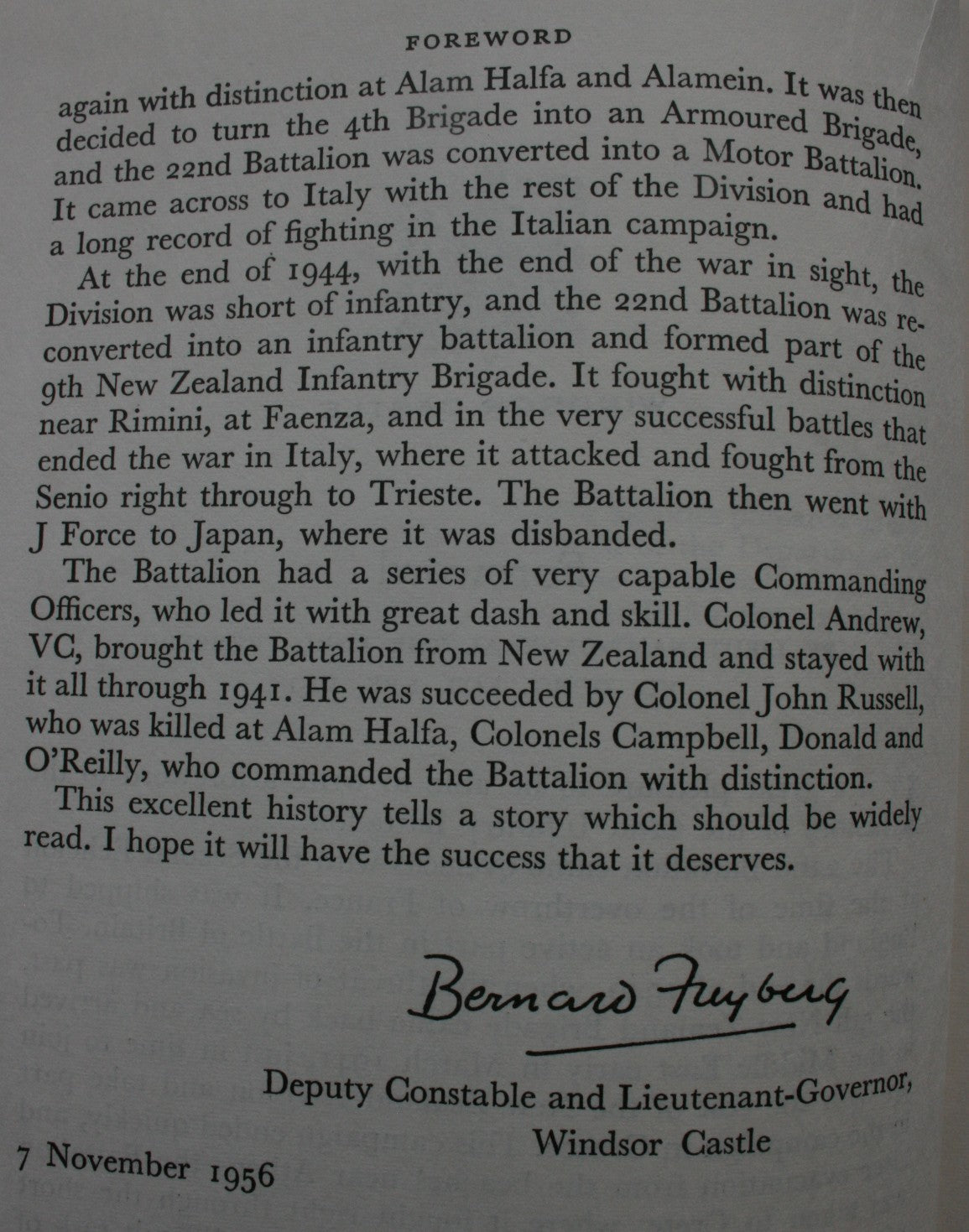 FOREWORD

again with distinction at Alam Halfa and Alamein. It was then decided to turn the 4th Brigade into an Armoured Brigade, and the 22nd Battalion was converted into a Motor Battalion. It came across to Italy with the rest of the Division and had a long record of fighting in the Italian campaign.

At the end of 1944, with the end of the war in sight, the Division was short of infantry, and the 22nd Battalion was reconverted into an infantry battalion and formed part of the 9th New Zealand Infantry Brigade. It fought with distinction near Rimini, at Faenza, and in the very successful battles that ended the war in Italy, where it attacked and fought from the Senio right through to Trieste. The Battalion then went with J Force to Japan, where it was disbanded.

The Battalion had a series of very capable Commanding Officers, who led it with great dash and skill. Colonel Andrew, VC, brought the Battalion from New Zealand and stayed with it all through 1941. He was succeeded by Colonel John Russell, who was killed at Alam Halfa, Colonels Campbell, Donald and O'Reilly, who commanded the Battalion with distinction.

This excellent history tells a story which should be widely read. I hope it will have the success that it deserves.

Bernard Freyberg

Deputy Constable and Lieutenant-Governor, Windsor Castle

7 November 1956